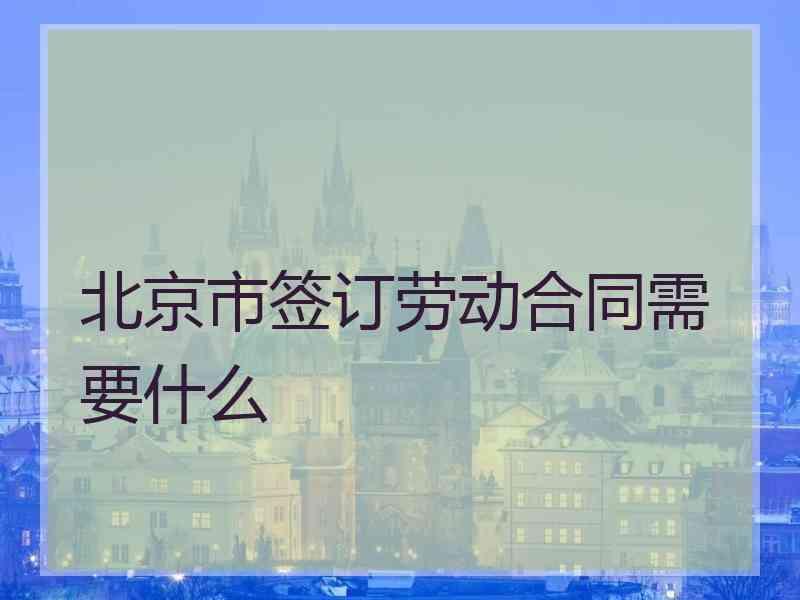 北京市签订劳动合同需要什么